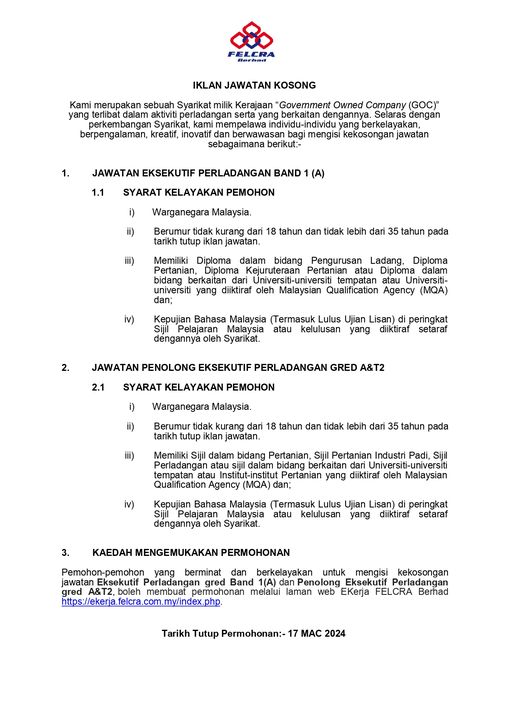 FELCRA
Berhad

IKLAN JAWATAN KOSONG

Kami merupakan sebuah Syarikat milik Kerajaan "Government Owned Company (GOC)" yang terlibat dalam aktiviti perladangan serta yang berkaitan dengannya. Selaras dengan perkembangan Syarikat, kami mempelawa individu-individu yang berkelayakan, berpengalaman, kreatif, inovatif dan berwawasan bagi mengisi kekosongan jawatan sebagaimana berikut:-

1. JAWATAN EKSEKUTIF PERLADANGAN BAND 1 (A)

1.1 SYARAT KELAYAKAN PEMOHON

i) Warganegara Malaysia.

ii) Berumur tidak kurang dari 18 tahun dan tidak lebih dari 35 tahun pada tarikh tutup iklan jawatan.

iii) Memiliki Diploma dalam bidang Pengurusan Ladang, Diploma Pertanian, Diploma Kejuruteraan Pertanian atau Diploma dalam bidang berkaitan dari Universiti-universiti tempatan atau Universiti-universiti yang diiktiraf oleh Malaysian Qualification Agency (MQA) dan;

iv) Kepujian Bahasa Malaysia (Termasuk Lulus Ujian Lisan) di peringkat Sijil Pelajaran Malaysia atau kelulusan yang diiktiraf setaraf dengannya oleh Syarikat.

2. JAWATAN PENOLONG EKSEKUTIF PERLADANGAN GRED A&T2

2.1 SYARAT KELAYAKAN PEMOHON

i) Warganegara Malaysia.

ii) Berumur tidak kurang dari 18 tahun dan tidak lebih dari 35 tahun pada tarikh tutup iklan jawatan.

iii) Memiliki Sijil dalam bidang Pertanian, Sijil Pertanian Industri Padi, Sijil Perladangan atau sijil dalam bidang berkaitan dari Universiti-universiti tempatan atau Institut-institut Pertanian yang diiktiraf oleh Malaysian Qualification Agency (MQA) dan;

iv) Kepujian Bahasa Malaysia (Termasuk Lulus Ujian Lisan) di peringkat Sijil Pelajaran Malaysia atau kelulusan yang diiktiraf setaraf dengannya oleh Syarikat.

3. KAEDAH MENGEMUKAKAN PERMOHONAN

Pemohon-pemohon yang berminat dan berkelayakan untuk mengisi kekosongan jawatan Eksekutif Perladangan gred Band 1(A) dan Penolong Eksekutif Perladangan gred A&T2, boleh membuat permohonan melalui laman web EKerja FELCRA Berhad https://ekerja.felcra.com.my/index.php.

Tarikh Tutup Permohonan:- 17 MAC 2024